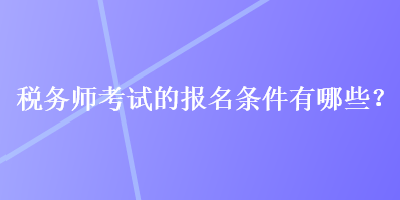 税务师考试的报名条件有哪些？